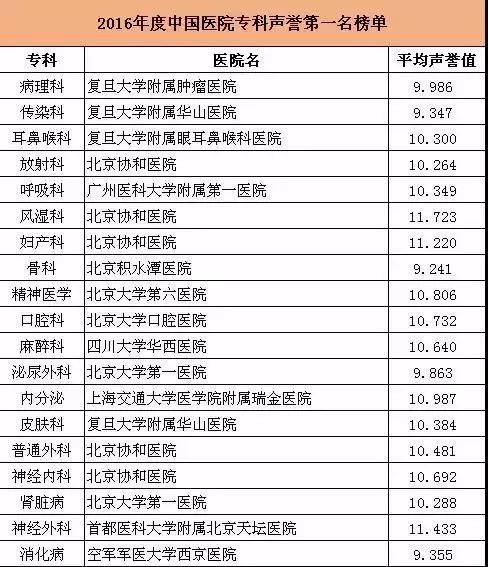 2016年度中国医院专科声誉第一名榜单

| 专科 | 医院名 | 平均声誉值 |
|---|---|---|
| 病理科 | 复旦大学附属肿瘤医院 | 9.986 |
| 传染科 | 复旦大学附属华山医院 | 9.347 |
| 耳鼻喉科 | 复旦大学附属眼耳鼻喉科医院 | 10.300 |
| 放射科 | 北京协和医院 | 10.264 |
| 呼吸科 | 广州医科大学附属第一医院 | 10.349 |
| 风湿科 | 北京协和医院 | 11.723 |
| 妇产科 | 北京协和医院 | 11.220 |
| 骨科 | 北京积水潭医院 | 9.241 |
| 精神医学 | 北京大学第六医院 | 10.806 |
| 口腔科 | 北京大学口腔医院 | 10.732 |
| 麻醉科 | 四川大学华西医院 | 10.640 |
| 泌尿外科 | 北京大学第一医院 | 9.863 |
| 内分泌 | 上海交通大学医学院附属瑞金医院 | 10.987 |
| 皮肤科 | 复旦大学附属华山医院 | 10.384 |
| 普通外科 | 北京协和医院 | 10.481 |
| 神经内科 | 北京协和医院 | 10.692 |
| 肾脏病 | 北京大学第一医院 | 10.288 |
| 神经外科 | 首都医科大学附属北京天坛医院 | 11.433 |
| 消化病 | 空军军医大学西京医院 | 9.355 |